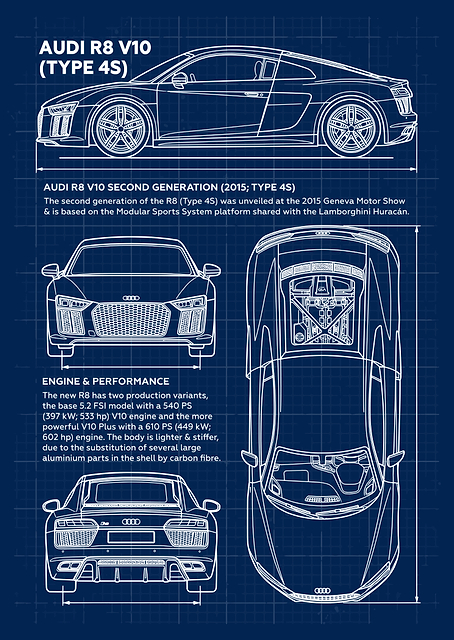 AUDI R8 V10
(TYPE 4S)

AUDI R8 V10 SECOND GENERATION (2015; TYPE 4S)

The second generation of the R8 (Type 4S) was unveiled at the 2015 Geneva Motor Show & is based on the Modular Sports System platform shared with the Lamborghini Huracán.

ENGINE & PERFORMANCE

The new R8 has two production variants, the base 5.2 FSI model with a 540 PS (397 kW; 533 hp) V10 engine and the more powerful V10 Plus with a 610 PS (449 kW; 602 hp) engine. The body is lighter & stiffer, due to the substitution of several large aluminium parts in the shell by carbon fibre.